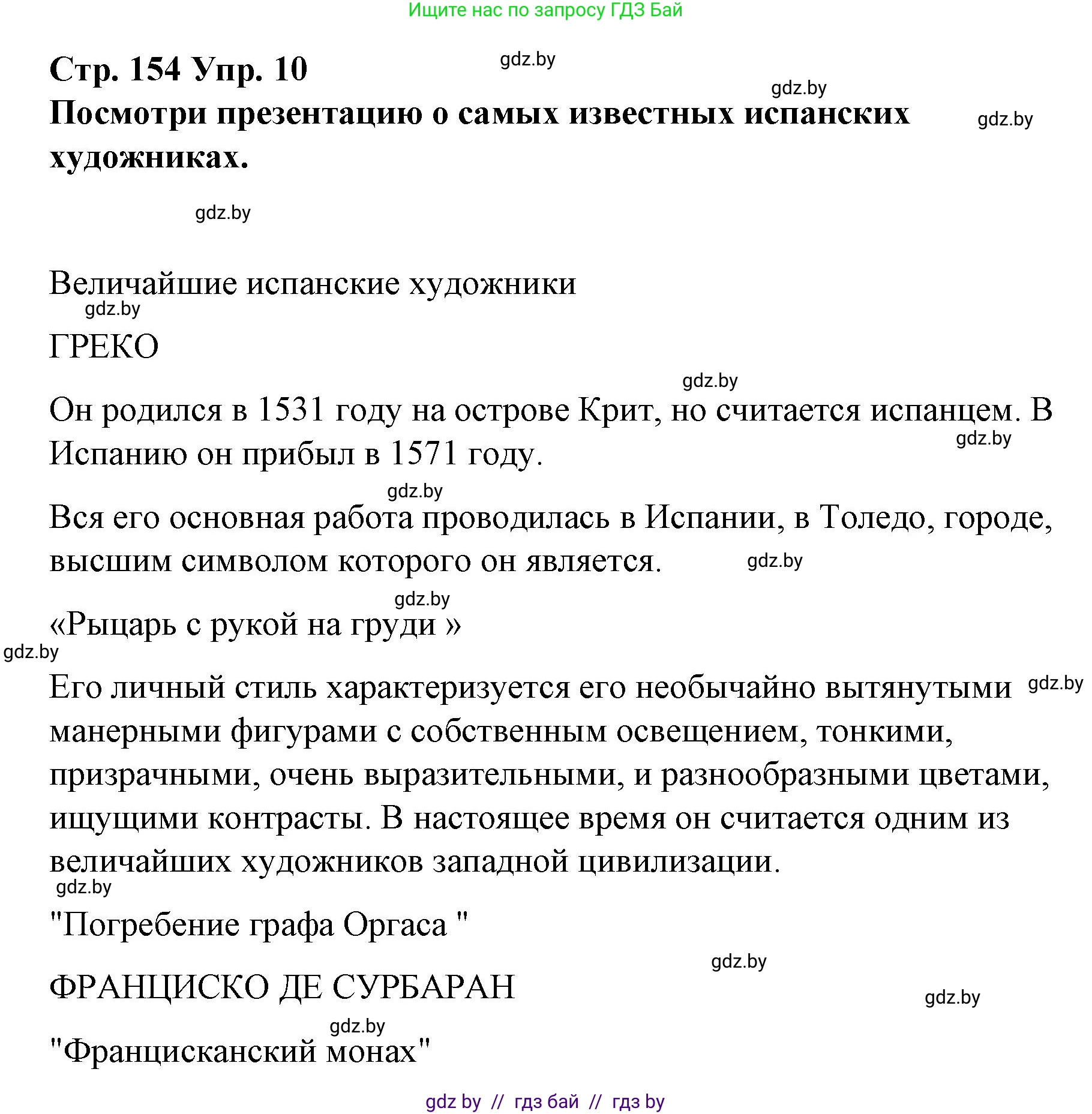 Ищите нас по запросу ГДЗ Бай

Стр. 154 Упр. 10

gdz.by

gdz.by

Посмотри презентацию о самых известных испанских художниках.

gdz.by

gdz.by

Величайшие испанские художники

gdz.by

ГРЕКО

gdz.by

Он родился в 1531 году на острове Крит, но считается испанцем. В Испанию он прибыл в 1571 году.

gdz.by

gdz.by

Вся его основная работа проводилась в Испании, в Толедо, городе, высшим символом которого он является.

gdz.by

gdz.by

«Рыцарь с рукой на груди »

gdz.by

Его личный стиль характеризуется его необычайно вытянутыми манерными фигурами с собственным освещением, тонкими, призрачными, очень выразительными, и разнообразными цветами, ищущими контрасты. В настоящее время он считается одним из величайших художников западной цивилизации.

gdz.by

gdz.by

"Погребение графа Оргаса "

gdz.by

ФРАНЦИСКО ДЕ СУРБАРАН

gdz.by

gdz.by

"Францисканский монах"

gdz by // гдз бай // гдз by